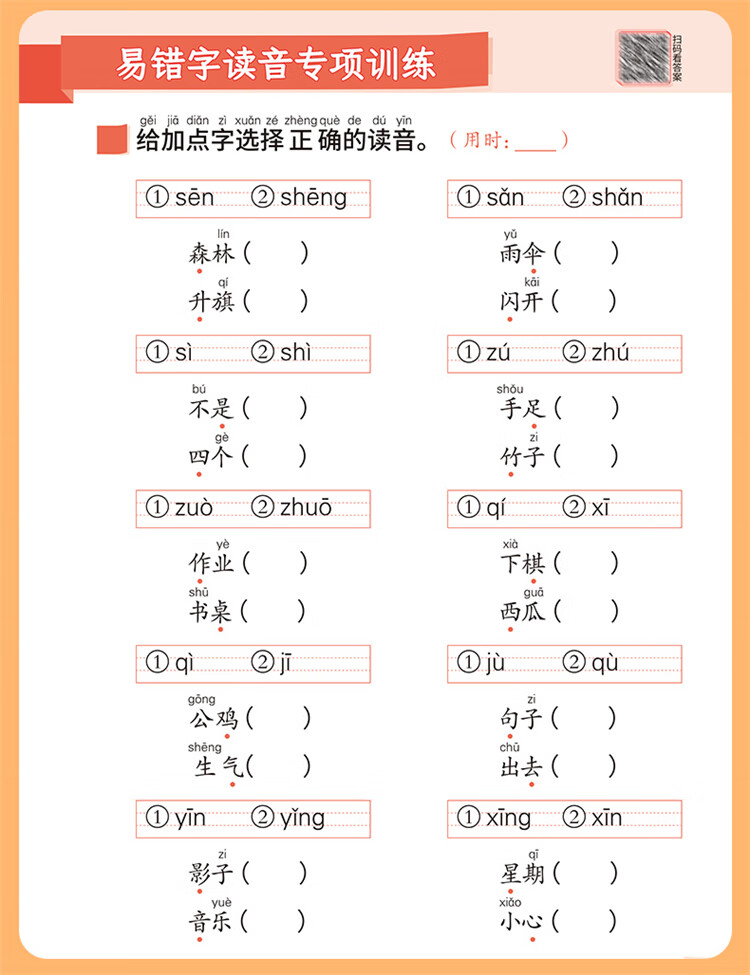 易错字读音专项训练

扫码看答案

gěi jiā diǎn zì xuǎn zé zhèng què de dú yīn
给加点字选择正确的读音。（用时：____）

①sēn ②shēng

lín
森林（ ）

qí
升旗（ ）

①sì ②shì

bú
不是（ ）

gè
四个（ ）

①zuò ②zhuō

yè
作业（ ）

shū
书桌（ ）

①qì ②jī

gōng
公鸡（ ）

shēng
生气（ ）

①yīn ②yǐng

zi
影子（ ）

yuè
音乐（ ）

①sǎn ②shǎn

yǔ
雨伞（ ）

kāi
闪开（ ）

①zú ②zhú

shǒu
手足（ ）

zi
竹子（ ）

①qí ②xī

xià
下棋（ ）

guā
西瓜（ ）

①jù ②qù

zi
句子（ ）

chū
出去（ ）

①xīng ②xīn

qī
星期（ ）

xiǎo
小心（ ）